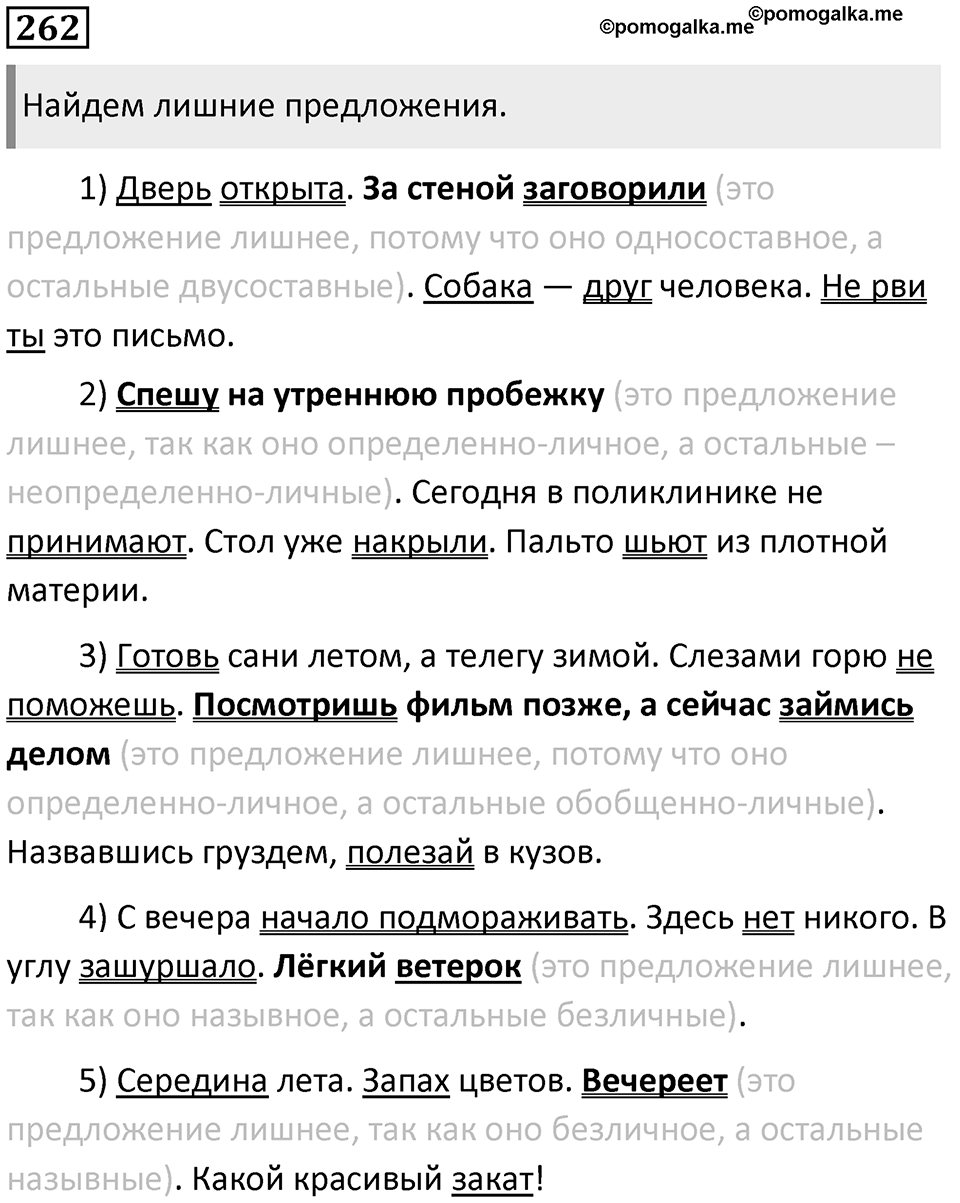 262

©pomogalka.me ©pomogalka.me

Найдем лишние предложения.

1) Дверь открыта. За стеной заговорили (это предложение лишнее, потому что оно односоставное, а остальные двусоставные). Собака — друг человека. Не рви ты это письмо.

2) Спешу на утреннюю пробежку (это предложение лишнее, так как оно определенно-личное, а остальные – неопределенно-личные). Сегодня в поликлинике не принимают. Стол уже накрыли. Пальто шьют из плотной материи.

3) Готовь сани летом, а телегу зимой. Слезами горю не поможешь. Посмотришь фильм позже, а сейчас займись делом (это предложение лишнее, потому что оно определенно-личное, а остальные обобщенно-личные). Назвавшись груздем, полезай в кузов.

4) С вечера начало подмораживать. Здесь нет никого. В углу зашуршало. Лёгкий ветерок (это предложение лишнее, так как оно назывное, а остальные безличные).

5) Середина лета. Запах цветов. Вечереет (это предложение лишнее, так как оно безличное, а остальные назывные). Какой красивый закат!